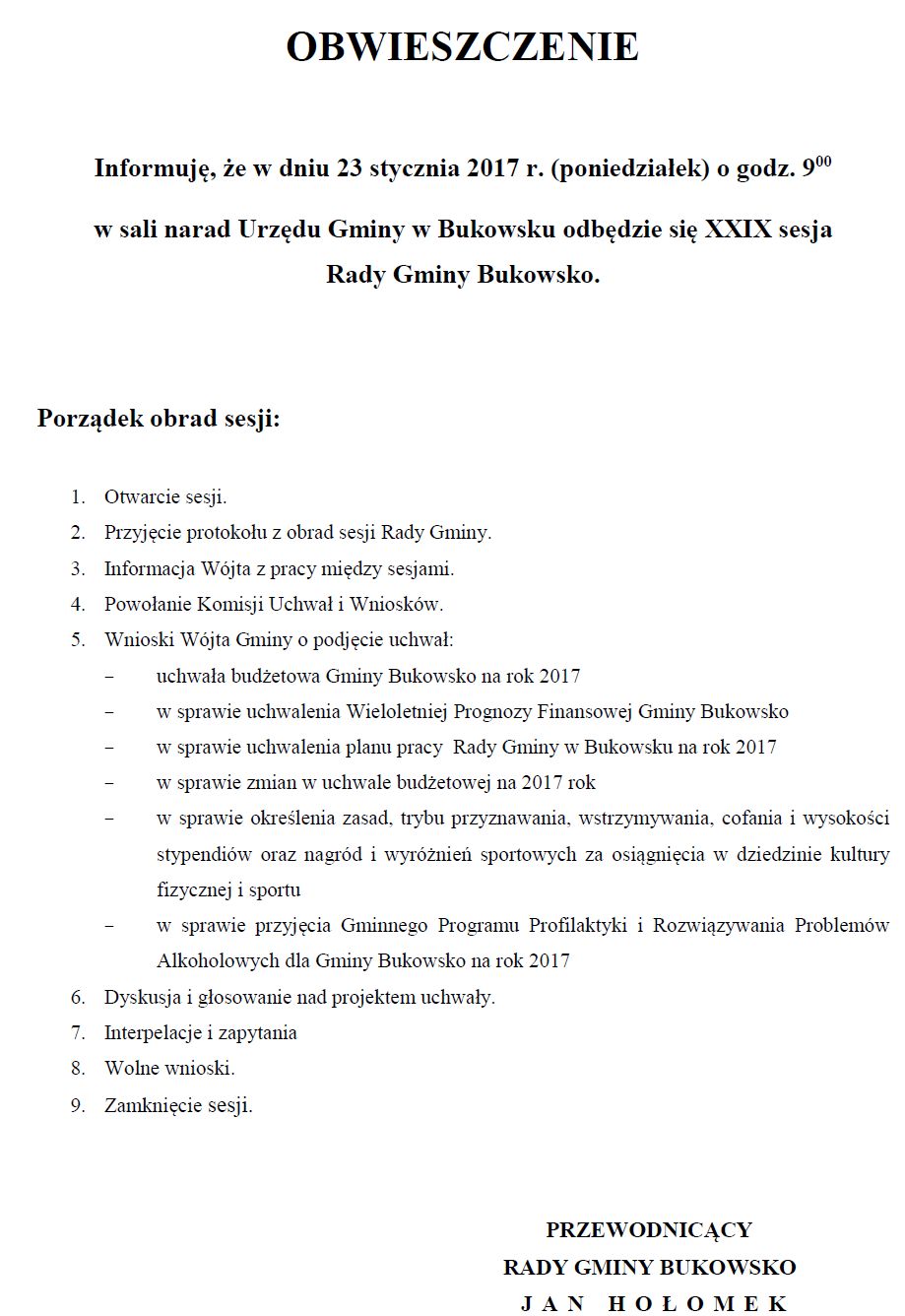 OBWIESZCZENIE

Informuję, że w dniu 23 stycznia 2017 r. (poniedziałek) o godz. $9^{00}$ w sali narad Urzędu Gminy w Bukowsku odbędzie się XXIX sesja Rady Gminy Bukowsko.

Porządek obrad sesji:

1. Otwarcie sesji.
2. Przyjęcie protokołu z obrad sesji Rady Gminy.
3. Informacja Wójta z pracy między sesjami.
4. Powołanie Komisji Uchwał i Wniosków.
5. Wnioski Wójta Gminy o podjęcie uchwał:
- uchwała budżetowa Gminy Bukowsko na rok 2017
- w sprawie uchwalenia Wieloletniej Prognozy Finansowej Gminy Bukowsko
- w sprawie uchwalenia planu pracy Rady Gminy w Bukowsku na rok 2017
- w sprawie zmian w uchwale budżetowej na 2017 rok
- w sprawie określenia zasad, trybu przyznawania, wstrzymywania, cofania i wysokości stypendiów oraz nagród i wyróżnień sportowych za osiągnięcia w dziedzinie kultury fizycznej i sportu
- w sprawie przyjęcia Gminnego Programu Profilaktyki i Rozwiązywania Problemów Alkoholowych dla Gminy Bukowsko na rok 2017
6. Dyskusja i głosowanie nad projektem uchwały.
7. Interpelacje i zapytania
8. Wolne wnioski.
9. Zamknięcie sesji.

PRZEWODNICĄCY
RADY GMINY BUKOWSKO
JAN HOŁOMEK